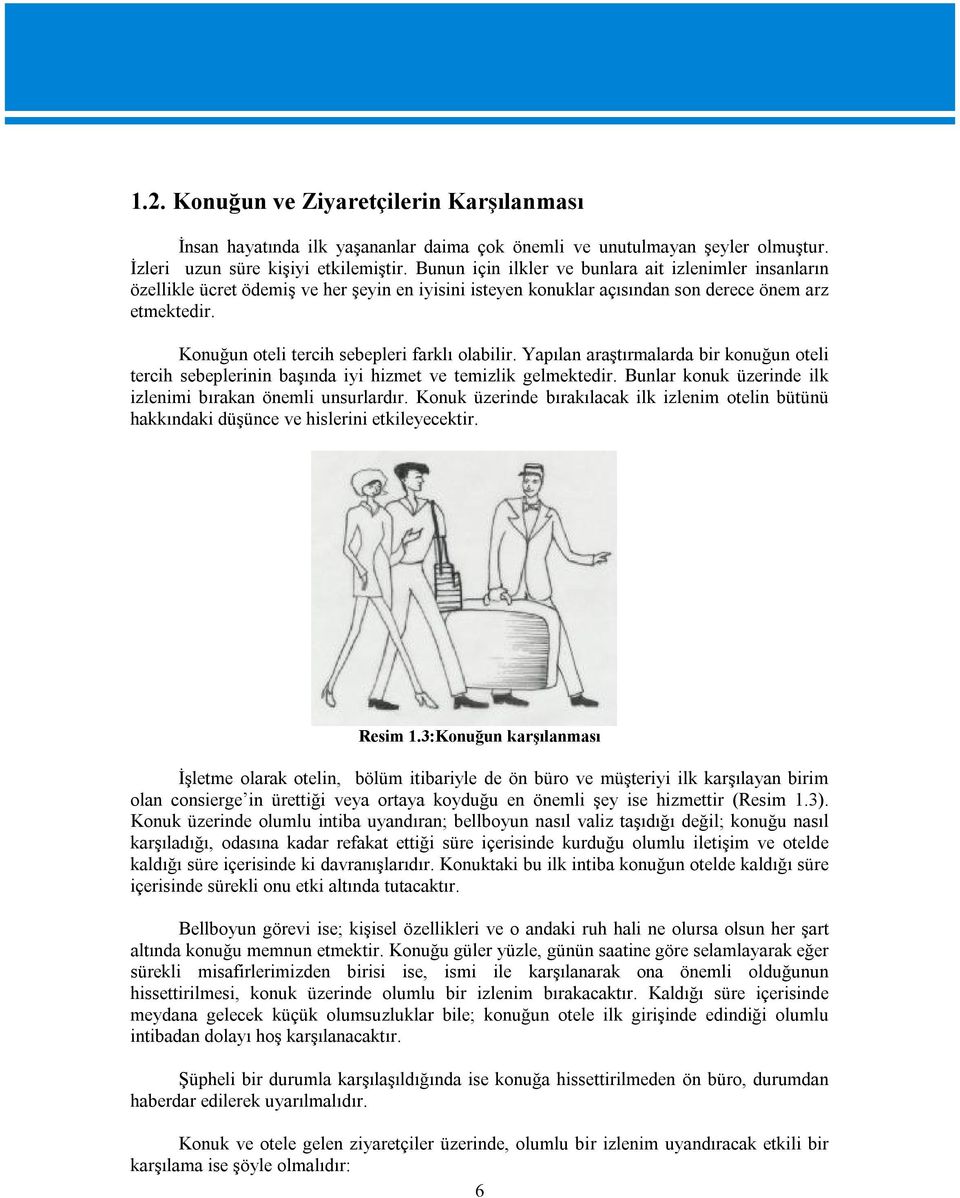 1.2. Konuğun ve Ziyaretçilerin Karşılanması

İnsan hayatında ilk yaşananlar daima çok önemli ve unutulmayan şeyler olmuştur. İzleri uzun süre kişiyi etkilemiştir. Bunun için ilkler ve bunlara ait izlenimler insanların özellikle ücret ödemiş ve her şeyin en iyisini isteyen konuklar açısından son derece önem arz etmektedir.

Konuğun oteli tercih sebepleri farklı olabilir. Yapılan araştırmalarda bir konuğun oteli tercih sebeplerinin başında iyi hizmet ve temizlik gelmektedir. Bunlar konuk üzerinde ilk izlenimi bırakan önemli unsurlardır. Konuk üzerinde bırakılacak ilk izlenim otelin bütünü hakkındaki düşünce ve hislerini etkileyecektir.

Resim 1.3:Konuğun karşılanması

İşletme olarak otelin, bölüm itibariyle de ön büro ve müşteriyi ilk karşılayan birim olan consierge'in ürettiği veya ortaya koyduğu en önemli şey ise hizmettir (Resim 1.3). Konuk üzerinde olumlu intiba uyandıran; bellboyun nasıl valiz taşıdığı değil; konuğu nasıl karşıladığı, odasına kadar refakat ettiği süre içerisinde kurduğu olumlu iletişim ve otelde kaldığı süre içerisinde ki davranışlarıdır. Konuktaki bu ilk intiba konuğun otelde kaldığı süre içerisinde sürekli onu etki altında tutacaktır.

Bellboyun görevi ise; kişisel özellikleri ve o andaki ruh hali ne olursa olsun her şart altında konuğu memnun etmektir. Konuğu güler yüzle, günün saatine göre selamlayarak eğer sürekli misafirlerimizden birisi ise, ismi ile karşılanarak ona önemli olduğunun hissettirilmesi, konuk üzerinde olumlu bir izlenim bırakacaktır. Kaldığı süre içerisinde meydana gelecek küçük olumsuzluklar bile; konuğun otele ilk girişinde edindiği olumlu intibadan dolayı hoş karşılanacaktır.

Şüpheli bir durumla karşılaşıldığında ise konuğa hissettirilmeden ön büro, durumdan haberdar edilerek uyarılmalıdır.

Konuk ve otele gelen ziyaretçiler üzerinde, olumlu bir izlenim uyandıracak etkili bir karşılama ise şöyle olmalıdır:

6